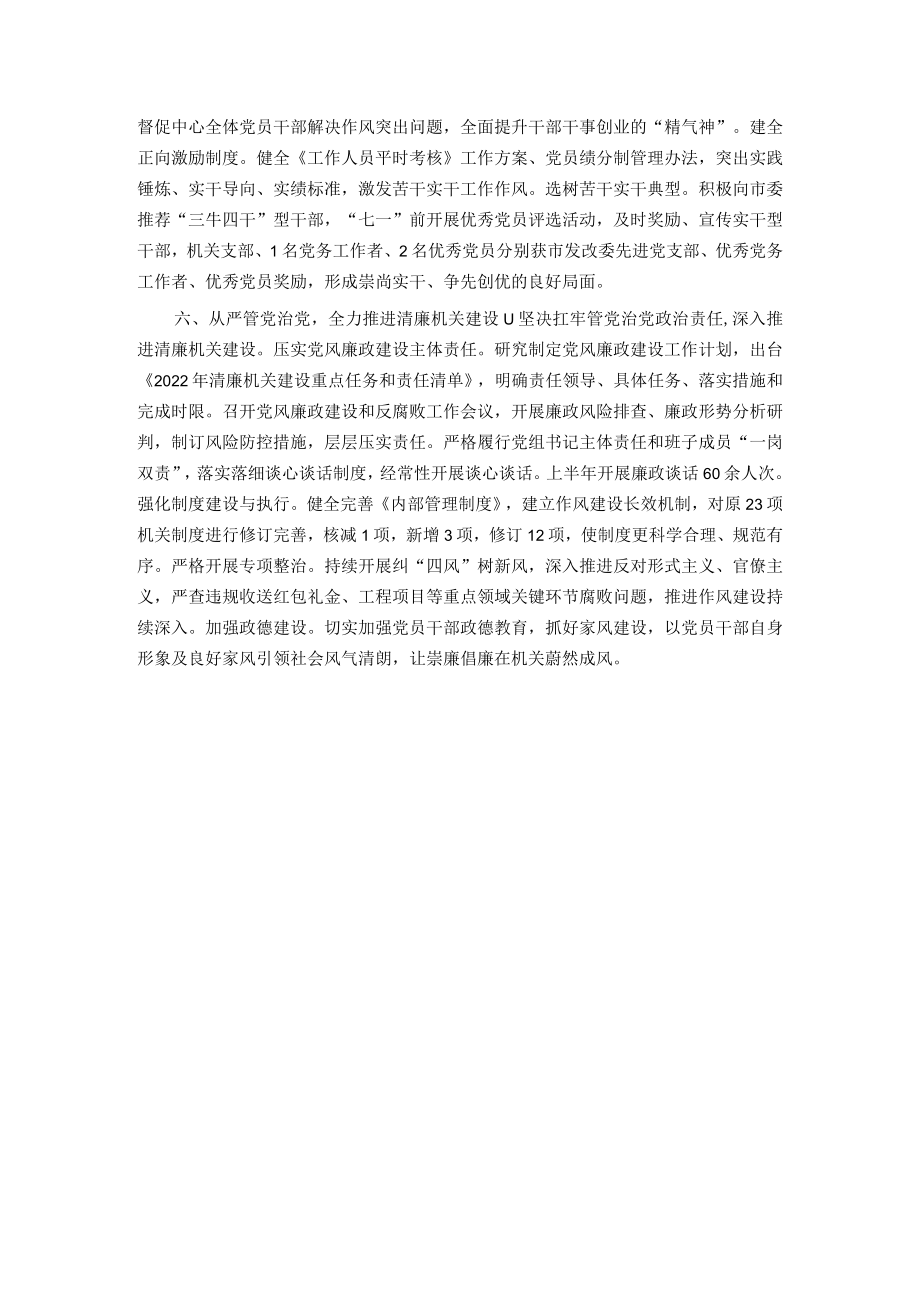 督促中心全体党员干部解决作风突出问题，全面提升干部干事创业的“精气神”。建全正向激励制度。健全《工作人员平时考核》工作方案、党员绩分制管理办法，突出实践锤炼、实干导向、实绩标准，激发苦干实干工作作风。选树苦干实干典型。积极向市委推荐“三牛四干”型干部，“七一”前开展优秀党员评选活动，及时奖励、宣传实干型干部，机关支部、1名党务工作者、2名优秀党员分别获市发改委先进党支部、优秀党务工作者、优秀党员奖励，形成崇尚实干、争先创优的良好局面。

六、从严管党治党，全力推进清廉机关建设U坚决扛牢管党治党政治责任，深入推进清廉机关建设。压实党风廉政建设主体责任。研究制定党风廉政建设工作计划，出台《2022年清廉机关建设重点任务和责任清单》，明确责任领导、具体任务、落实措施和完成时限。召开党风廉政建设和反腐败工作会议，开展廉政风险排查、廉政形势分析研判，制订风险防控措施，层层压实责任。严格履行党组书记主体责任和班子成员“一岗双责”，落实落细谈心谈话制度，经常性开展谈心谈话。上半年开展廉政谈话60余人次。强化制度建设与执行。健全完善《内部管理制度》，建立作风建设长效机制，对原23项机关制度进行修订完善，核减1项，新增3项，修订12项，使制度更科学合理、规范有序。严格开展专项整治。持续开展纠“四风”树新风，深入推进反对形式主义、官僚主义，严查违规收送红包礼金、工程项目等重点领域关键环节腐败问题，推进作风建设持续深入。加强政德建设。切实加强党员干部政德教育，抓好家风建设，以党员干部自身形象及良好家风引领社会风气清朗，让崇廉倡廉在机关蔚然成风。